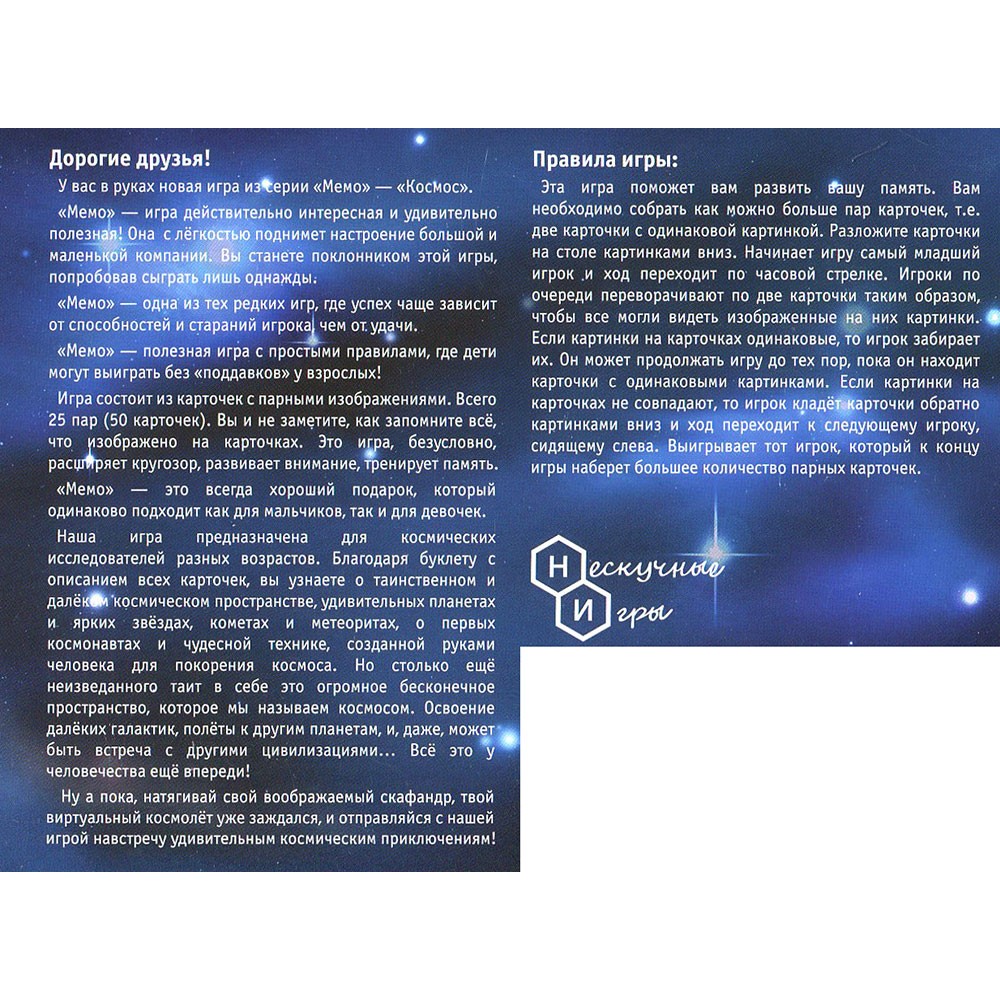 Дорогие друзья!

У вас в руках новая игра из серии «Мемо» — «Космос».

«Мемо» — игра действительно интересная и удивительно полезная! Она с лёгкостью поднимет настроение большой и маленькой компании. Вы станете поклонником этой игры, попробовав сыграть лишь однажды.

«Мемо» — одна из тех редких игр, где успех чаще зависит от способностей и стараний игрока, чем от удачи.

«Мемо» — полезная игра с простыми правилами, где дети могут выиграть без «поддавков» у взрослых!

Игра состоит из карточек с парными изображениями. Всего 25 пар (50 карточек). Вы и не заметите, как запомните всё, что изображено на карточках. Это игра, безусловно, расширяет кругозор, развивает внимание, тренирует память.

«Мемо» — это всегда хороший подарок, который одинаково подходит как для мальчиков, так и для девочек.

Наша игра предназначена для космических исследователей разных возрастов. Благодаря буклету с описанием всех карточек, вы узнаете о таинственном и далёком космическом пространстве, удивительных планетах и ярких звёздах, кометах и метеоритах, о первых космонавтах и чудесной технике, созданной руками человека для покорения космоса. Но столько ещё неизведанного таит в себе это огромное бесконечное пространство, которое мы называем космосом. Освоение далёких галактик, полёты к другим планетам, и, даже, может быть встреча с другими цивилизациями... Всё это у человечества ещё впереди!

Ну а пока, натягивай свой воображаемый скафандр, твой виртуальный космолёт уже заждался, и отправляйся с нашей игрой навстречу удивительным космическим приключениям!

Правила игры:

Эта игра поможет вам развить вашу память. Вам необходимо собрать как можно больше пар карточек, т.е. две карточки с одинаковой картинкой. Разложите карточки на столе картинками вниз. Начинает игру самый младший игрок и ход переходит по часовой стрелке. Игроки по очереди переворачивают по две карточки таким образом, чтобы все могли видеть изображенные на них картинки. Если картинки на карточках одинаковые, то игрок забирает их. Он может продолжать игру до тех пор, пока он находит карточки с одинаковыми картинками. Если картинки на карточках не совпадают, то игрок кладёт карточки обратно картинками вниз и ход переходит к следующему игроку, сидящему слева. Выигрывает тот игрок, который к концу игры наберет большее количество парных карточек.

Нескучные Игры